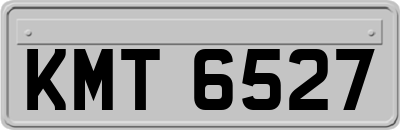 KMT 6527